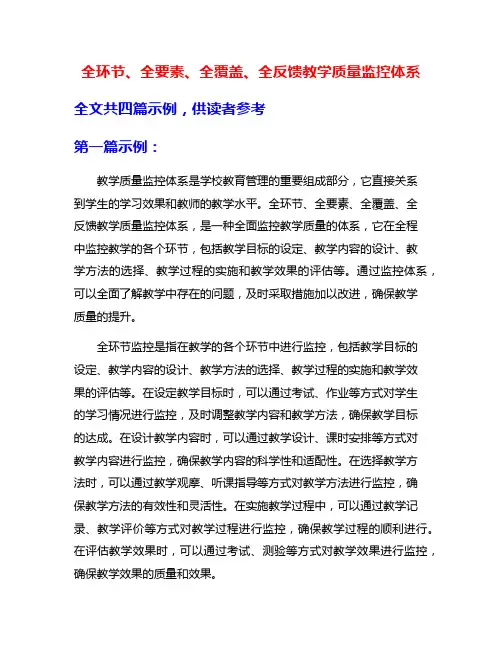 全环节、全要素、全覆盖、全反馈教学质量监控体系

全文共四篇示例，供读者参考

第一篇示例：

教学质量监控体系是学校教育管理的重要组成部分，它直接关系到学生的学习效果和教师的教学水平。全环节、全要素、全覆盖、全反馈教学质量监控体系，是一种全面监控教学质量的体系，它在全程中监控教学的各个环节，包括教学目标的设定、教学内容的设计、教学方法的选择、教学过程的实施和教学效果的评估等。通过监控体系，可以全面了解教学中存在的问题，及时采取措施加以改进，确保教学质量的提升。

全环节监控是指在教学的各个环节中进行监控，包括教学目标的设定、教学内容的设计、教学方法的选择、教学过程的实施和教学效果的评估等。在设定教学目标时，可以通过考试、作业等方式对学生的学习情况进行监控，及时调整教学内容和教学方法，确保教学目标的达成。在设计教学内容时，可以通过教学设计、课时安排等方式对教学内容进行监控，确保教学内容的科学性和适配性。在选择教学方法时，可以通过教学观摩、听课指导等方式对教学方法进行监控，确保教学方法的有效性和灵活性。在实施教学过程中，可以通过教学记录、教学评价等方式对教学过程进行监控，确保教学过程的顺利进行。在评估教学效果时，可以通过考试、测验等方式对教学效果进行监控，确保教学效果的质量和效果。